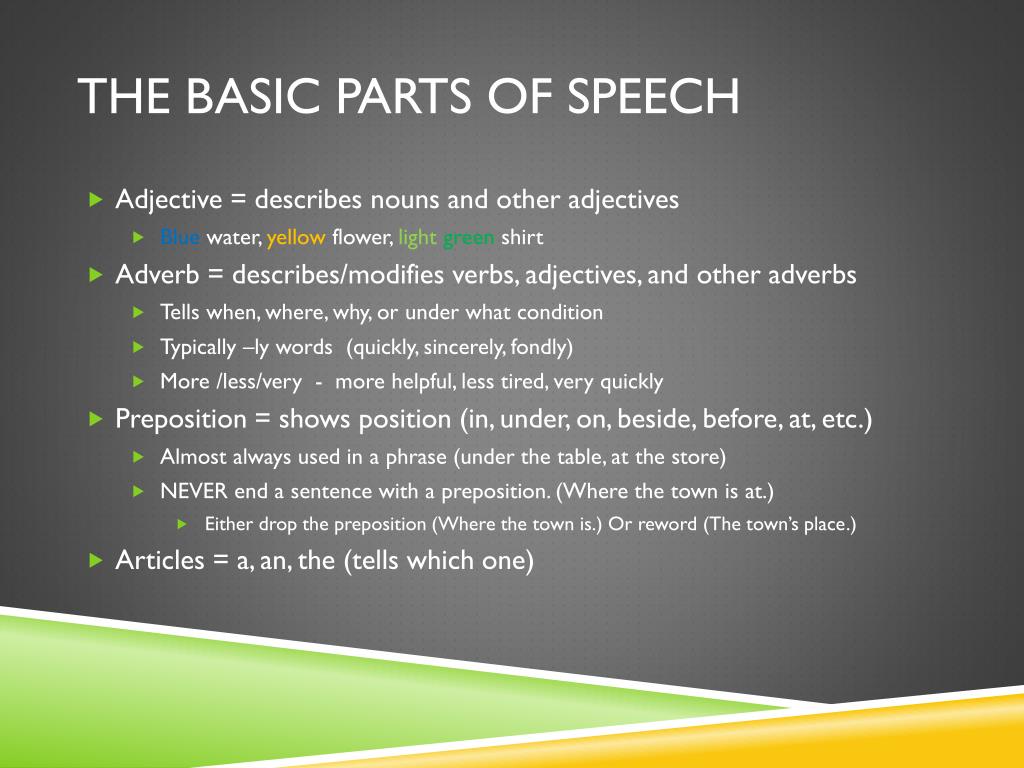 THE BASIC PARTS OF SPEECH

Adjective = describes nouns and other adjectives

Blue water, yellow flower, light green shirt

Adverb = describes/modifies verbs, adjectives, and other adverbs

Tells when, where, why, or under what condition

Typically –ly words (quickly, sincerely, fondly)

More /less/very - more helpful, less tired, very quickly

Preposition = shows position (in, under, on, beside, before, at, etc.)

Almost always used in a phrase (under the table, at the store)

NEVER end a sentence with a preposition. (Where the town is at.)

Either drop the preposition (Where the town is.) Or reword (The town's place.)

Articles = a, an, the (tells which one)